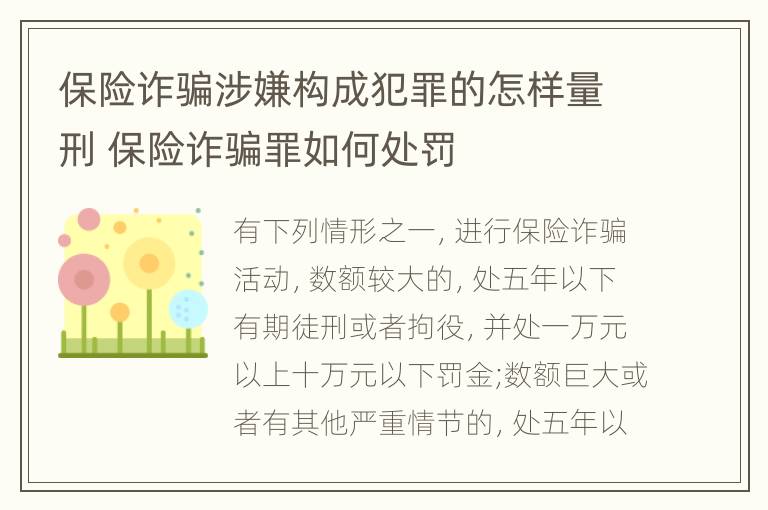 保险诈骗涉嫌构成犯罪的怎样量刑 保险诈骗罪如何处罚

有下列情形之一, 进行保险诈骗活动, 数额较大的, 处五年以下有期徒刑或者拘役, 并处一万元以上十万元以下罚金;数额巨大或者有其他严重情节的, 处五年以